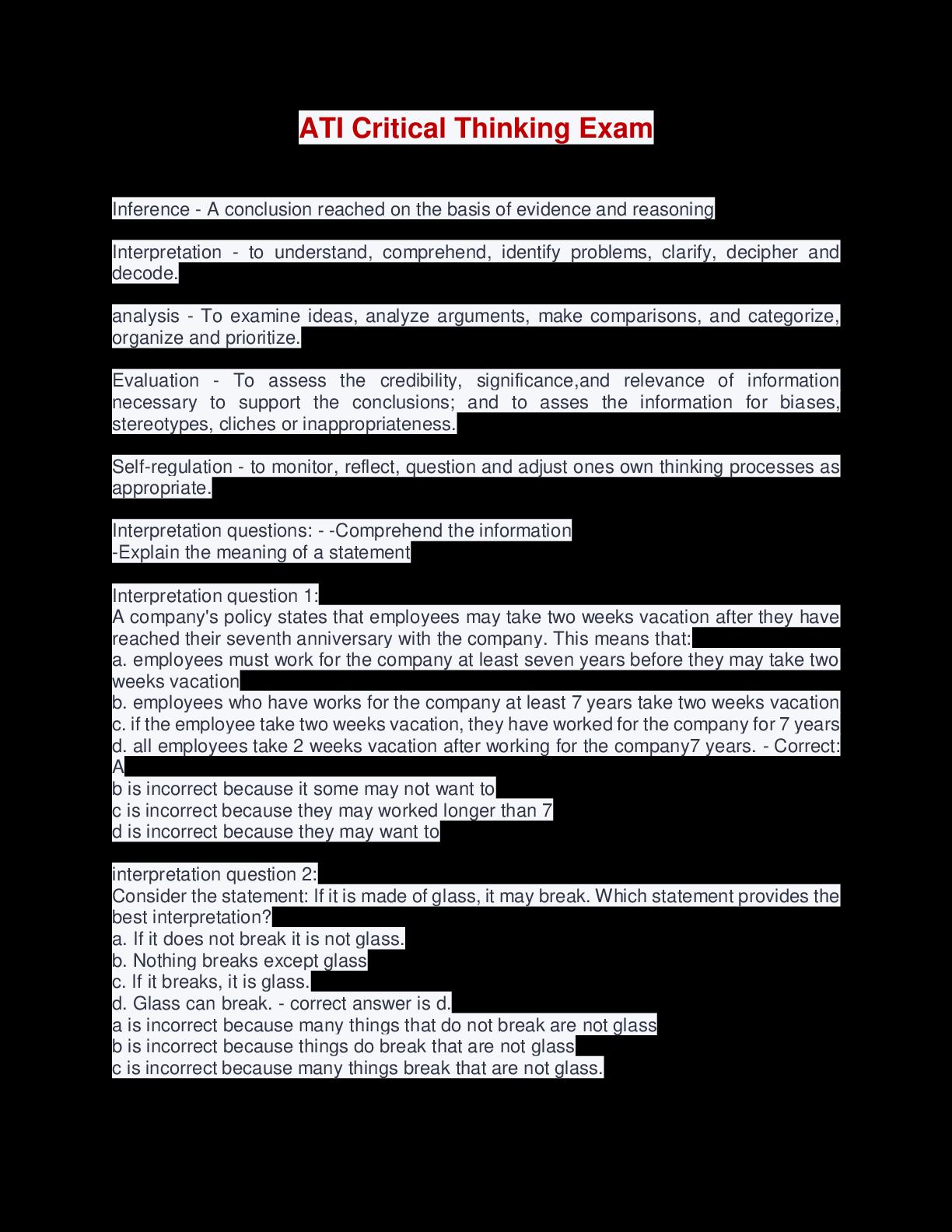 ATI Critical Thinking Exam

Inference - A conclusion reached on the basis of evidence and reasoning

Interpretation - to understand, comprehend, identify problems, clarify, decipher and decode.

analysis - To examine ideas, analyze arguments, make comparisons, and categorize, organize and prioritize.

Evaluation - To assess the credibility, significance,and relevance of information necessary to support the conclusions; and to asses the information for biases, stereotypes, cliches or inappropriateness.

Self-regulation - to monitor, reflect, question and adjust ones own thinking processes as appropriate.

Interpretation questions: - -Comprehend the information
-Explain the meaning of a statement

Interpretation question 1:
A company's policy states that employees may take two weeks vacation after they have reached their seventh anniversary with the company. This means that:
a. employees must work for the company at least seven years before they may take two weeks vacation
b. employees who have works for the company at least 7 years take two weeks vacation
c. if the employee take two weeks vacation, they have worked for the company for 7 years
d. all employees take 2 weeks vacation after working for the company7 years. - Correct: A
b is incorrect because it some may not want to
c is incorrect because they may worked longer than 7
d is incorrect because they may want to

interpretation question 2:
Consider the statement: If it is made of glass, it may break. Which statement provides the best interpretation?
a. If it does not break it is not glass.
b. Nothing breaks except glass
c. If it breaks, it is glass.
d. Glass can break. - correct answer is d.
a is incorrect because many things that do not break are not glass
b is incorrect because things do break that are not glass
c is incorrect because many things break that are not glass.